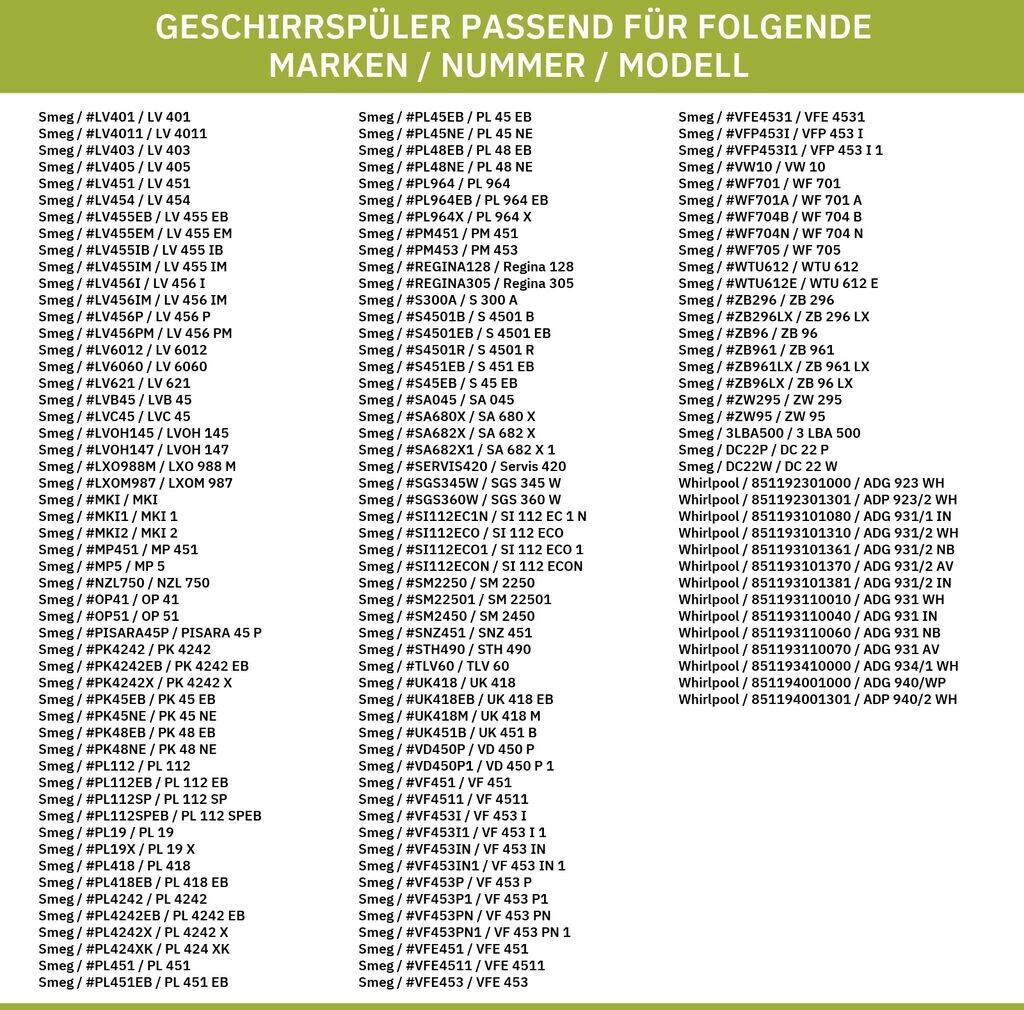 GESCHIRRSPÜLER PASSEND FÜR FOLGENDE MARKEN / NUMMER / MODELL

Smeg / #LV401 / LV 401
Smeg / #LV4011 / LV 4011
Smeg / #LV403 / LV 403
Smeg / #LV405 / LV 405
Smeg / #LV451 / LV 451
Smeg / #LV454 / LV 454
Smeg / #LV455EB / LV 455 EB
Smeg / #LV455EM / LV 455 EM
Smeg / #LV455IB / LV 455 IB
Smeg / #LV455IM / LV 455 IM
Smeg / #LV456I / LV 456 I
Smeg / #LV456IM / LV 456 IM
Smeg / #LV456P / LV 456 P
Smeg / #LV456PM / LV 456 PM
Smeg / #LV6012 / LV 6012
Smeg / #LV6060 / LV 6060
Smeg / #LV621 / LV 621
Smeg / #LVB45 / LVB 45
Smeg / #LVC45 / LVC 45
Smeg / #LVOH145 / LVOH 145
Smeg / #LVOH147 / LVOH 147
Smeg / #LXO988M / LXO 988 M
Smeg / #LXOM987 / LXOM 987
Smeg / #MKI / MKI
Smeg / #MKI1 / MKI 1
Smeg / #MKI2 / MKI 2
Smeg / #MP451 / MP 451
Smeg / #MP5 / MP 5
Smeg / #NZL750 / NZL 750
Smeg / #OP41 / OP 41
Smeg / #OP51 / OP 51
Smeg / #PISARA45P / PISARA 45 P
Smeg / #PK4242 / PK 4242
Smeg / #PK4242EB / PK 4242 EB
Smeg / #PK4242X / PK 4242 X
Smeg / #PK45EB / PK 45 EB
Smeg / #PK45NE / PK 45 NE
Smeg / #PK48EB / PK 48 EB
Smeg / #PK48NE / PK 48 NE
Smeg / #PL112 / PL 112
Smeg / #PL112EB / PL 112 EB
Smeg / #PL112SP / PL 112 SP
Smeg / #PL112SPEB / PL 112 SPEB
Smeg / #PL19 / PL 19
Smeg / #PL19X / PL 19 X
Smeg / #PL418 / PL 418
Smeg / #PL418EB / PL 418 EB
Smeg / #PL4242 / PL 4242
Smeg / #PL4242EB / PL 4242 EB
Smeg / #PL4242X / PL 4242 X
Smeg / #PL424XK / PL 424 XK
Smeg / #PL451 / PL 451
Smeg / #PL451EB / PL 451 EB

Smeg / #PL45EB / PL 45 EB
Smeg / #PL45NE / PL 45 NE
Smeg / #PL48EB / PL 48 EB
Smeg / #PL48NE / PL 48 NE
Smeg / #PL964 / PL 964
Smeg / #PL964EB / PL 964 EB
Smeg / #PL964X / PL 964 X
Smeg / #PM451 / PM 451
Smeg / #PM453 / PM 453
Smeg / #REGINA128 / Regina 128
Smeg / #REGINA305 / Regina 305
Smeg / #S300A / S 300 A
Smeg / #S4501B / S 4501 B
Smeg / #S4501EB / S 4501 EB
Smeg / #S4501R / S 4501 R
Smeg / #S451EB / S 451 EB
Smeg / #S45EB / S 45 EB
Smeg / #SA045 / SA 045
Smeg / #SA680X / SA 680 X
Smeg / #SA682X / SA 682 X
Smeg / #SA682X1 / SA 682 X 1
Smeg / #SERVIS420 / Servis 420
Smeg / #SGS345W / SGS 345 W
Smeg / #SGS360W / SGS 360 W
Smeg / #SI112EC1N / SI 112 EC 1 N
Smeg / #SI112ECO / SI 112 ECO
Smeg / #SI112ECO1 / SI 112 ECO 1
Smeg / #SI112ECON / SI 112 ECON
Smeg / #SM2250 / SM 2250
Smeg / #SM22501 / SM 22501
Smeg / #SM2450 / SM 2450
Smeg / #SNZ451 / SNZ 451
Smeg / #STH490 / STH 490
Smeg / #TLV60 / TLV 60
Smeg / #UK418 / UK 418
Smeg / #UK418EB / UK 418 EB
Smeg / #UK418M / UK 418 M
Smeg / #UK451B / UK 451 B
Smeg / #VD450P / VD 450 P
Smeg / #VD450P1 / VD 450 P 1
Smeg / #VF451 / VF 451
Smeg / #VF4511 / VF 4511
Smeg / #VF453I / VF 453 I
Smeg / #VF453I1 / VF 453 I 1
Smeg / #VF453IN / VF 453 IN
Smeg / #VF453IN1 / VF 453 IN 1
Smeg / #VF453P / VF 453 P
Smeg / #VF453P1 / VF 453 P1
Smeg / #VF453PN / VF 453 PN
Smeg / #VF453PN1 / VF 453 PN 1
Smeg / #VFE451 / VFE 451
Smeg / #VFE4511 / VFE 4511
Smeg / #VFE453 / VFE 453

Smeg / #VFE4531 / VFE 4531
Smeg / #VFP453I / VFP 453 I
Smeg / #VFP453I1 / VFP 453 I 1
Smeg / #VW10 / VW 10
Smeg / #WF701 / WF 701
Smeg / #WF701A / WF 701 A
Smeg / #WF704B / WF 704 B
Smeg / #WF704N / WF 704 N
Smeg / #WF705 / WF 705
Smeg / #WTU612 / WTU 612
Smeg / #WTU612E / WTU 612 E
Smeg / #ZB296 / ZB 296
Smeg / #ZB296LX / ZB 296 LX
Smeg / #ZB96 / ZB 96
Smeg / #ZB961 / ZB 961
Smeg / #ZB961LX / ZB 961 LX
Smeg / #ZB96LX / ZB 96 LX
Smeg / #ZW295 / ZW 295
Smeg / #ZW95 / ZW 95
Smeg / 3LBA500 / 3 LBA 500
Smeg / DC22P / DC 22 P
Smeg / DC22W / DC 22 W
Whirlpool / 851192301000 / ADG 923 WH
Whirlpool / 851192301301 / ADP 923/2 WH
Whirlpool / 851193101080 / ADG 931/1 IN
Whirlpool / 851193101310 / ADG 931/2 WH
Whirlpool / 851193101361 / ADG 931/2 NB
Whirlpool / 851193101370 / ADG 931/2 AV
Whirlpool / 851193101381 / ADG 931/2 IN
Whirlpool / 851193110010 / ADG 931 WH
Whirlpool / 851193110040 / ADG 931 IN
Whirlpool / 851193110060 / ADG 931 NB
Whirlpool / 851193110070 / ADG 931 AV
Whirlpool / 851193410000 / ADG 934/1 WH
Whirlpool / 851194001000 / ADG 940/WP
Whirlpool / 851194001301 / ADP 940/2 WH